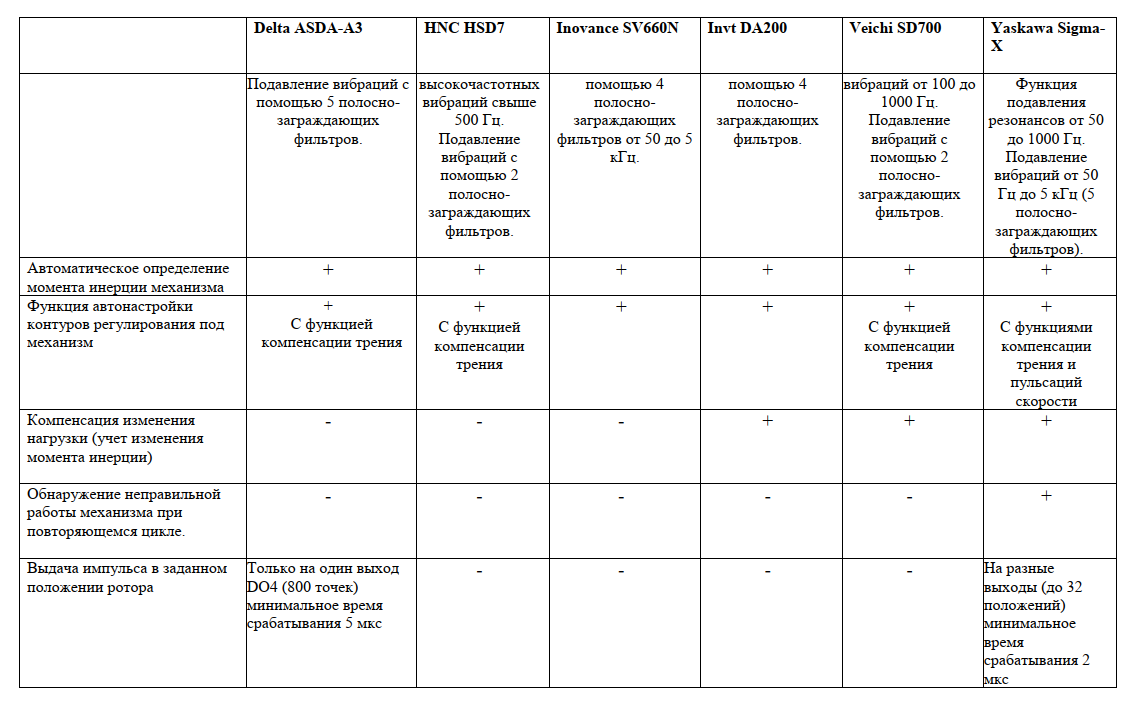 | | Delta ASDA-A3 | HNC HSD7 | Inovance SV660N | Invt DA200 | Veichi SD700 | Yaskawa Sigma-X |
|---|---|---|---|---|---|---|
| | Подавление вибраций с помощью 5 полосно-заграждающих фильтров. | высокочастотных вибраций свыше 500 Гц. Подавление вибраций с помощью 2 полосно-заграждающих фильтров. | помощью 4 полосно-заграждающих фильтров от 50 до 5 кГц. | помощью 4 полосно-заграждающих фильтров. | вибраций от 100 до 1000 Гц. Подавление вибраций с помощью 2 полосно-заграждающих фильтров. | Функция подавления резонансов от 50 до 1000 Гц. Подавление вибраций от 50 Гц до 5 кГц (5 полосно-заграждающих фильтров). |
| Автоматическое определение момента инерции механизма | + | + | + | + | + | + |
| Функция автонастройки контуров регулирования под механизм | + С функцией компенсации трения | + С функцией компенсации трения | + | + | + С функцией компенсации трения | + С функциями компенсации трения и пульсаций скорости |
| Компенсация изменения нагрузки (учет изменения момента инерции) | - | - | - | + | + | + |
| Обнаружение неправильной работы механизма при повторяющемся цикле. | - | - | - | - | - | + |
| Выдача импульса в заданном положении ротора | Только на один выход DO4 (800 точек) минимальное время срабатывания 5 мкс | - | - | - | - | На разные выходы (до 32 положений) минимальное время срабатывания 2 мкс |